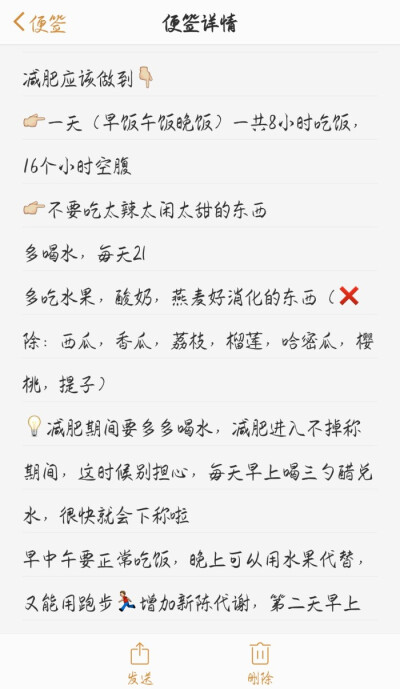 便签
便签详情

减肥应该做到👇

👉一天（早饭午饭晚饭）一共8小时吃饭，16个小时空腹

👉不要吃太辣太闲太甜的东西

多喝水，每天2l

多吃水果，酸奶，燕麦好消化的东西（❌除：西瓜，香瓜，荔枝，榴莲，哈密瓜，樱桃，提子）

💡减肥期间要多多喝水，减肥进入不掉称期间，这时候别担心，每天早上喝三勺醋兑水，很快就会下称啦

早中午要正常吃饭，晚上可以用水果代替，又能用跑步🏃增加新陈代谢，第二天早上

发送
删除